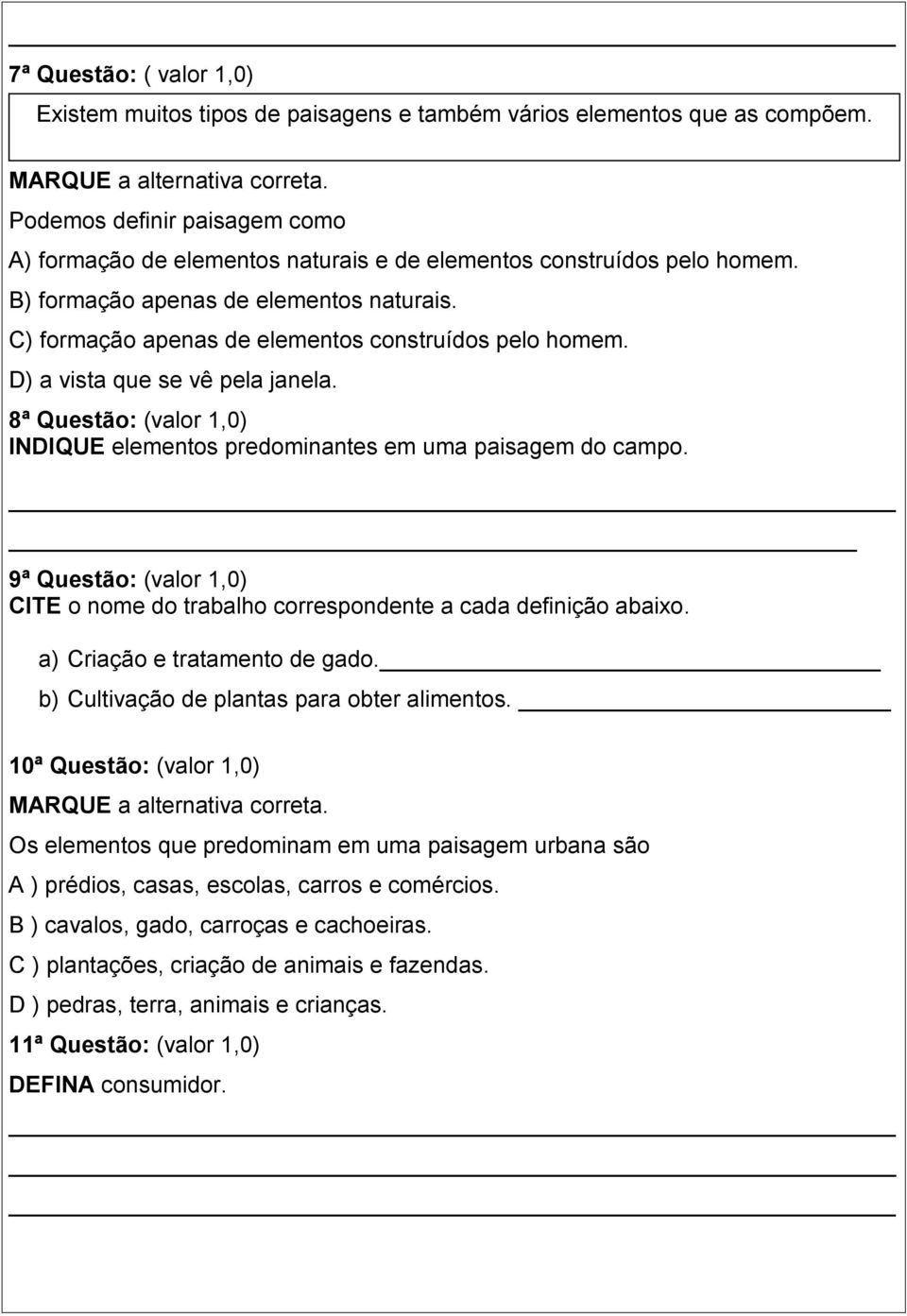 7ª Questão: ( valor 1,0)

Existem muitos tipos de paisagens e também vários elementos que as compõem.

MARQUE a alternativa correta.

Podemos definir paisagem como

A) formação de elementos naturais e de elementos construídos pelo homem.

B) formação apenas de elementos naturais.

C) formação apenas de elementos construídos pelo homem.

D) a vista que se vê pela janela.

8ª Questão: (valor 1,0)

INDIQUE elementos predominantes em uma paisagem do campo.

9ª Questão: (valor 1,0)

CITE o nome do trabalho correspondente a cada definição abaixo.

a) Criação e tratamento de gado.

b) Cultivação de plantas para obter alimentos.

10ª Questão: (valor 1,0)

MARQUE a alternativa correta.

Os elementos que predominam em uma paisagem urbana são

A ) prédios, casas, escolas, carros e comércios.

B ) cavalos, gado, carroças e cachoeiras.

C ) plantações, criação de animais e fazendas.

D ) pedras, terra, animais e crianças.

11ª Questão: (valor 1,0)

DEFINA consumidor.